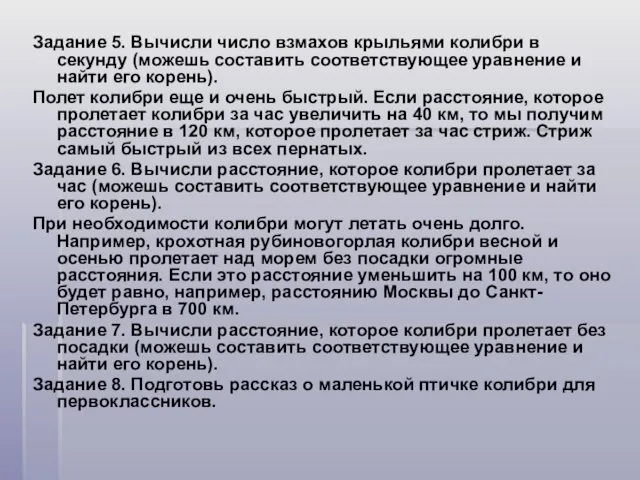 Задание 5. Вычисли число взмахов крыльями колибри в секунду (можешь составить соответствующее уравнение и найти его корень).

Полет колибри еще и очень быстрый. Если расстояние, которое пролетает колибри за час увеличить на 40 км, то мы получим расстояние в 120 км, которое пролетает за час стриж. Стриж самый быстрый из всех пернатых.

Задание 6. Вычисли расстояние, которое колибри пролетает за час (можешь составить соответствующее уравнение и найти его корень).

При необходимости колибри могут летать очень долго. Например, крохотная рубиновогорлая колибри весной и осенью пролетает над морем без посадки огромные расстояния. Если это расстояние уменьшить на 100 км, то оно будет равно, например, расстоянию Москвы до Санкт-Петербурга в 700 км.

Задание 7. Вычисли расстояние, которое колибри пролетает без посадки (можешь составить соответствующее уравнение и найти его корень).

Задание 8. Подготовь рассказ о маленькой птичке колибри для первоклассников.